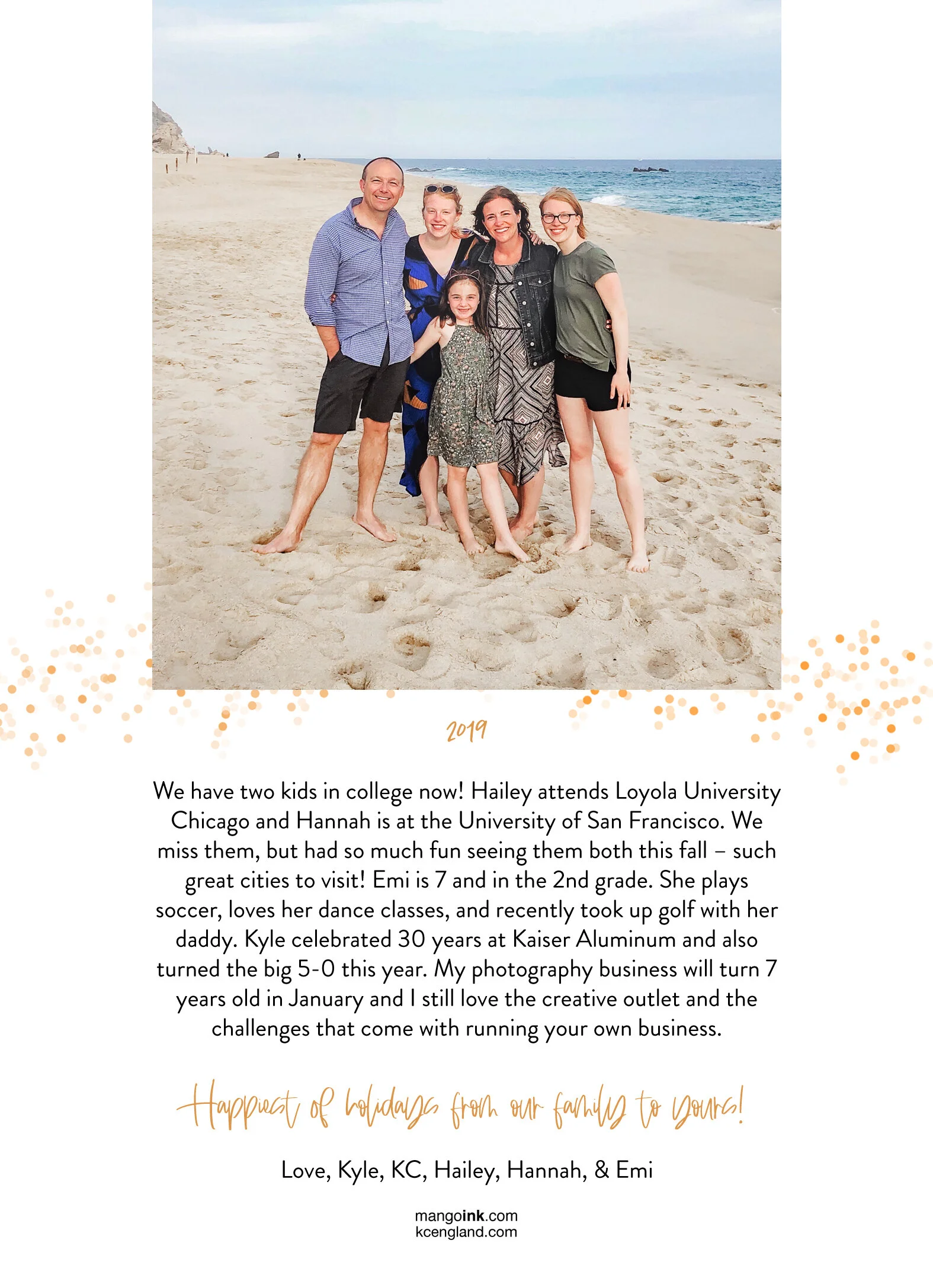 2019

We have two kids in college now! Hailey attends Loyola University Chicago and Hannah is at the University of San Francisco. We miss them, but had so much fun seeing them both this fall – such great cities to visit! Emi is 7 and in the 2nd grade. She plays soccer, loves her dance classes, and recently took up golf with her daddy. Kyle celebrated 30 years at Kaiser Aluminum and also turned the big 5-0 this year. My photography business will turn 7 years old in January and I still love the creative outlet and the challenges that come with running your own business.

Happiest of holidays from our family to yours!

Love, Kyle, KC, Hailey, Hannah, & Emi

mangoink.com
kcengland.com